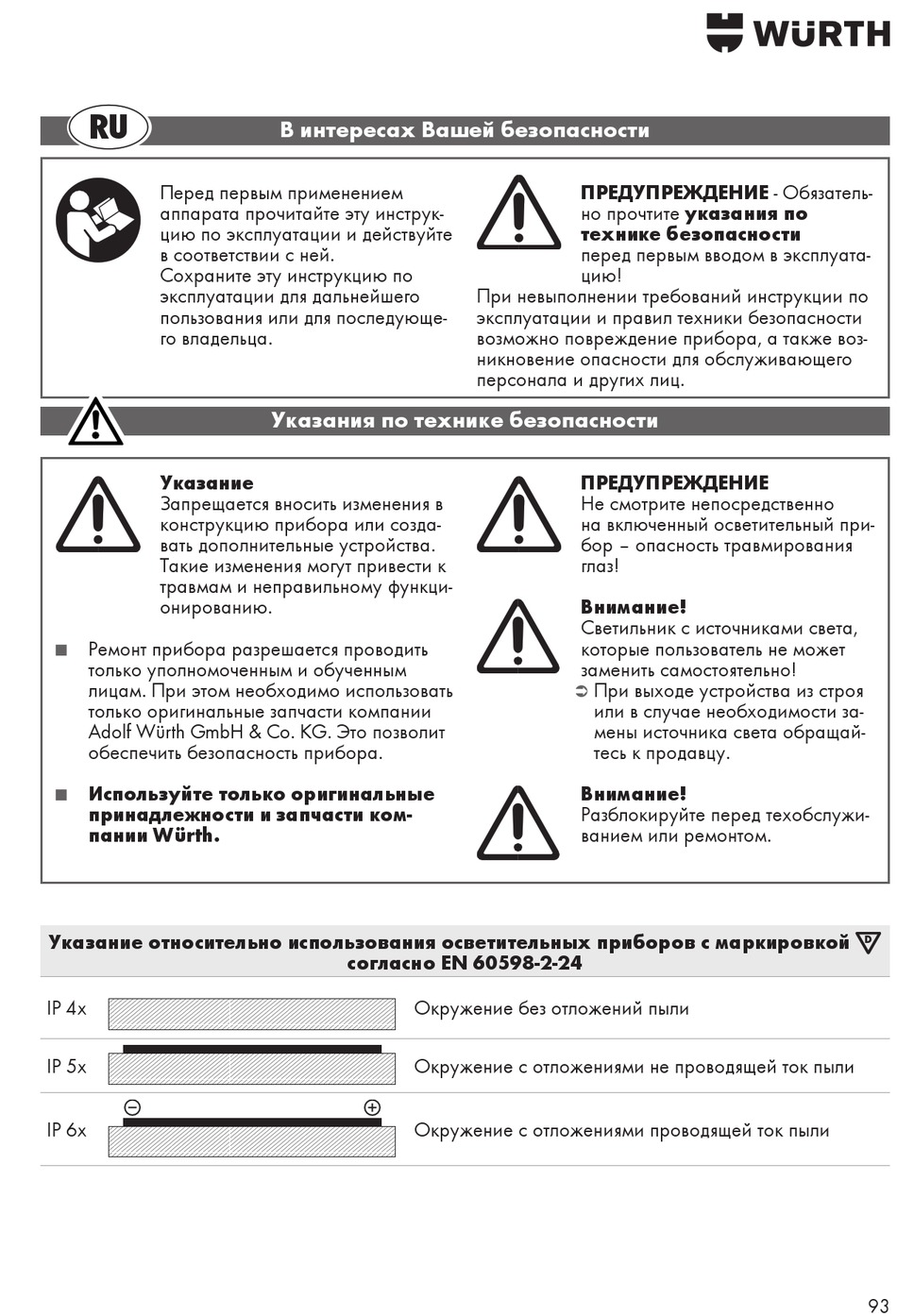 WÜRTH

RU

В интересах Вашей безопасности

Перед первым применением аппарата прочитайте эту инструкцию по эксплуатации и действуйте в соответствии с ней. Сохраните эту инструкцию по эксплуатации для дальнейшего пользования или для последующего владельца.

ПРЕДУПРЕЖДЕНИЕ - Обязательно прочтите указания по технике безопасности перед первым вводом в эксплуатацию!
При невыполнении требований инструкции по эксплуатации и правил техники безопасности возможно повреждение прибора, а также возникновение опасности для обслуживающего персонала и других лиц.

Указания по технике безопасности

Указание
Запрещается вносить изменения в конструкцию прибора или создавать дополнительные устройства. Такие изменения могут привести к травмам и неправильному функционированию.

■ Ремонт прибора разрешается проводить только уполномоченным и обученным лицам. При этом необходимо использовать только оригинальные запчасти компании Adolf Würth GmbH & Co. KG. Это позволит обеспечить безопасность прибора.

■ Используйте только оригинальные принадлежности и запчасти компании Würth.

ПРЕДУПРЕЖДЕНИЕ
Не смотрите непосредственно на включенный осветительный прибор – опасность травмирования глаз!

Внимание!
Светильник с источниками света, которые пользователь не может заменить самостоятельно!
➲ При выходе устройства из строя или в случае необходимости замены источника света обращайтесь к продавцу.

Внимание!
Разблокируйте перед техобслуживанием или ремонтом.

Указание относительно использования осветительных приборов с маркировкой D согласно EN 60598-2-24

| IP 4x | Окружение без отложений пыли |
|---|---|
| IP 5x | Окружение с отложениями не проводящей ток пыли |
| IP 6x | Окружение с отложениями проводящей ток пыли |

93